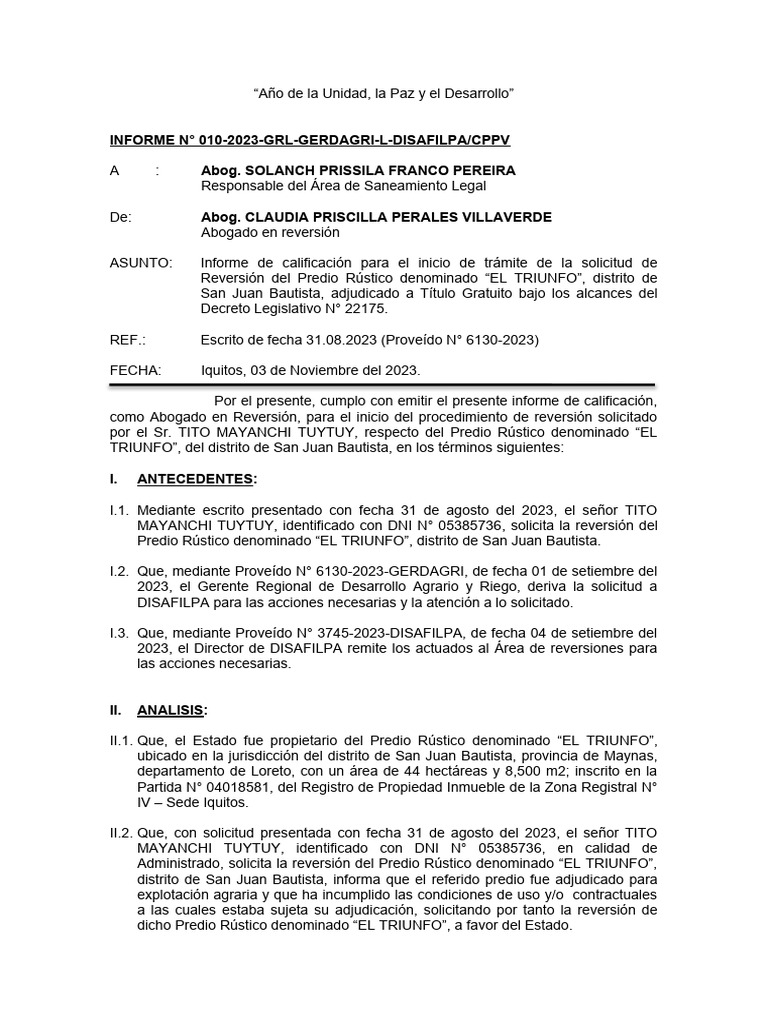 “Año de la Unidad, la Paz y el Desarrollo”

INFORME N° 010-2023-GRL-GERDAGRI-L-DISAFILPA/CPPV

A : Abog. SOLANCH PRISSILA FRANCO PEREIRA
Responsable del Área de Saneamiento Legal

De: Abog. CLAUDIA PRISCILLA PERALES VILLAVERDE
Abogado en reversión

ASUNTO: Informe de calificación para el inicio de trámite de la solicitud de Reversión del Predio Rústico denominado “EL TRIUNFO”, distrito de San Juan Bautista, adjudicado a Título Gratuito bajo los alcances del Decreto Legislativo N° 22175.

REF.: Escrito de fecha 31.08.2023 (Proveído N° 6130-2023)

FECHA: Iquitos, 03 de Noviembre del 2023.

Por el presente, cumplo con emitir el presente informe de calificación, como Abogado en Reversión, para el inicio del procedimiento de reversión solicitado por el Sr. TITO MAYANCHI TUYTUY, respecto del Predio Rústico denominado “EL TRIUNFO”, del distrito de San Juan Bautista, en los términos siguientes:

I. ANTECEDENTES:

I.1. Mediante escrito presentado con fecha 31 de agosto del 2023, el señor TITO MAYANCHI TUYTUY, identificado con DNI N° 05385736, solicita la reversión del Predio Rústico denominado “EL TRIUNFO”, distrito de San Juan Bautista.

I.2. Que, mediante Proveído N° 6130-2023-GERDAGRI, de fecha 01 de setiembre del 2023, el Gerente Regional de Desarrollo Agrario y Riego, deriva la solicitud a DISAFILPA para las acciones necesarias y la atención a lo solicitado.

I.3. Que, mediante Proveído N° 3745-2023-DISAFILPA, de fecha 04 de setiembre del 2023, el Director de DISAFILPA remite los actuados al Área de reversiones para las acciones necesarias.

II. ANALISIS:

II.1. Que, el Estado fue propietario del Predio Rústico denominado “EL TRIUNFO”, ubicado en la jurisdicción del distrito de San Juan Bautista, provincia de Maynas, departamento de Loreto, con un área de 44 hectáreas y 8,500 m2; inscrito en la Partida N° 04018581, del Registro de Propiedad Inmueble de la Zona Registral N° IV – Sede Iquitos.

II.2. Que, con solicitud presentada con fecha 31 de agosto del 2023, el señor TITO MAYANCHI TUYTUY, identificado con DNI N° 05385736, en calidad de Administrado, solicita la reversión del Predio Rústico denominado “EL TRIUNFO”, distrito de San Juan Bautista, informa que el referido predio fue adjudicado para explotación agraria y que ha incumplido las condiciones de uso y/o contractuales a las cuales estaba sujeta su adjudicación, solicitando por tanto la reversión de dicho Predio Rústico denominado “EL TRIUNFO”, a favor del Estado.